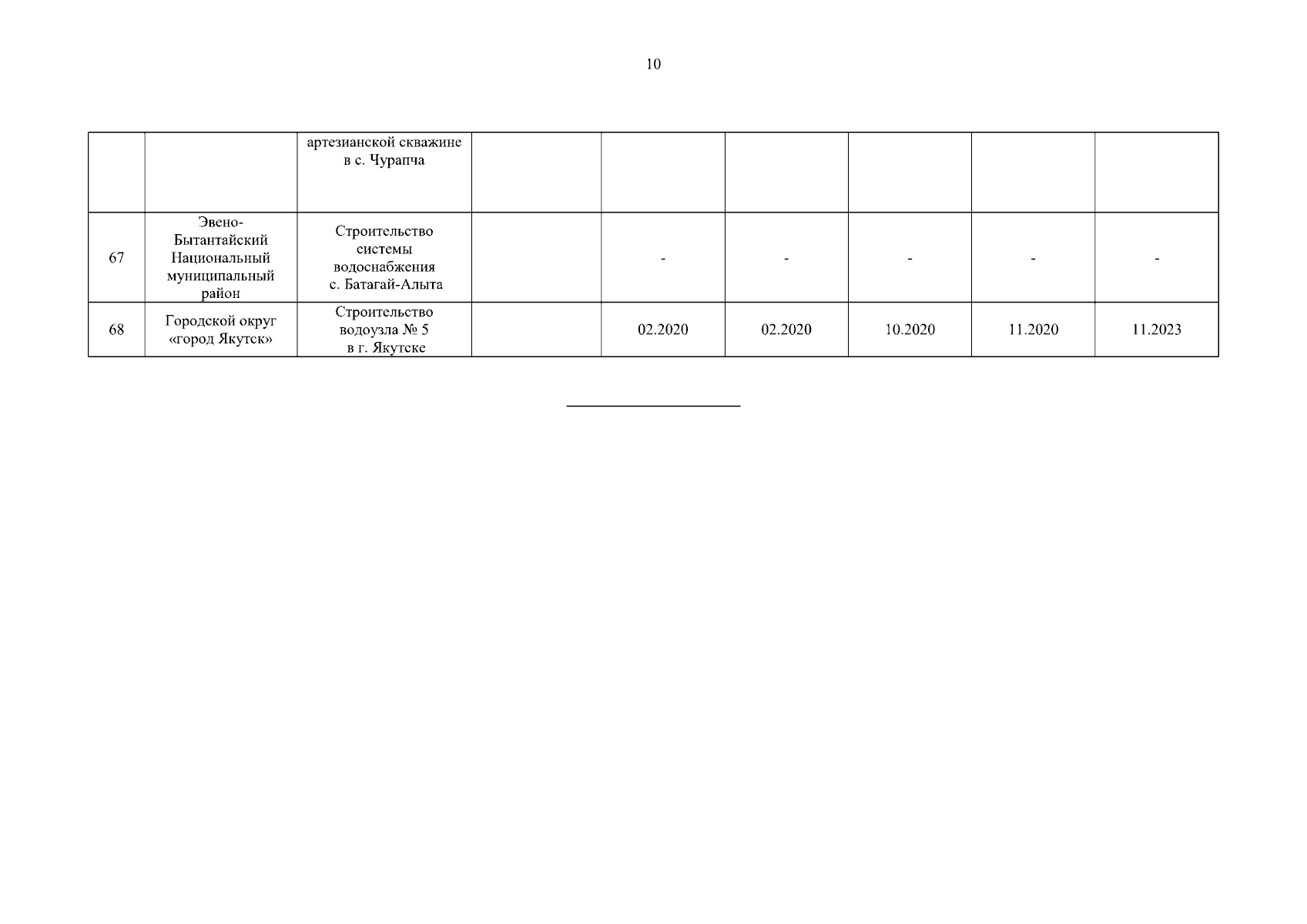 10

| | | | | | | | | |
|---|---|---|---|---|---|---|---|---|
| | | артезианской скважине в с. Чурапча | | | | | | |
| 67 | Эвено-Бытантайский Национальный муниципальный район | Строительство системы водоснабжения с. Батагай-Алыта | | - | - | - | - | - |
| 68 | Городской округ «город Якутск» | Строительство водоузла № 5 в г. Якутске | | 02.2020 | 02.2020 | 10.2020 | 11.2020 | 11.2023 |